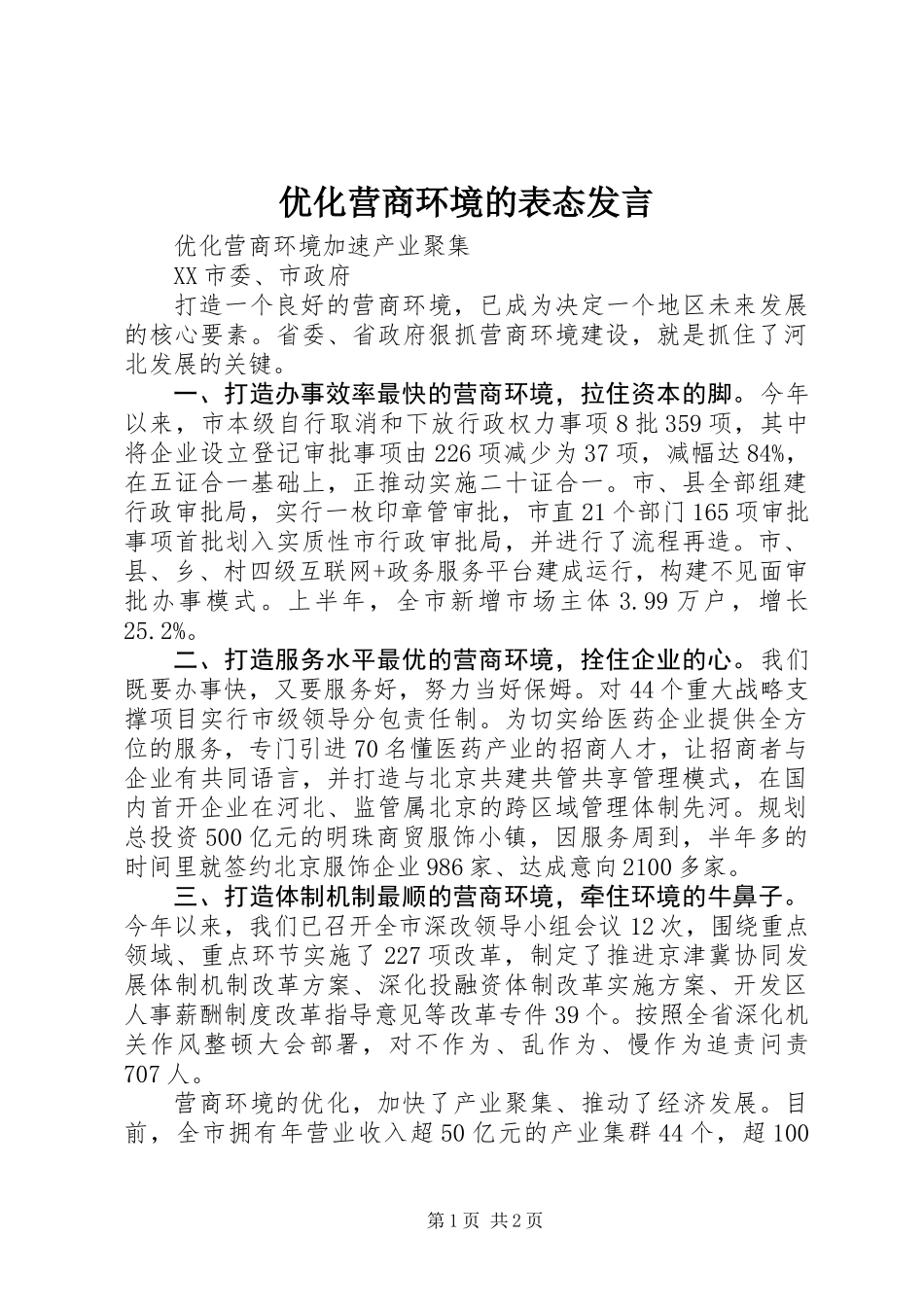 优化营商环境的表态发言

优化营商环境加速产业聚集

XX市委、市政府

打造一个良好的营商环境，已成为决定一个地区未来发展的核心要素。省委、省政府狠抓营商环境建设，就是抓住了河北发展的关键。

一、打造办事效率最快的营商环境，拉住资本的脚。今年以来，市本级自行取消和下放行政权力事项8批359项，其中将企业设立登记审批事项由226项减少为37项，减幅达84%，在五证合一基础上，正推动实施二十证合一。市、县全部组建行政审批局，实行一枚印章管审批，市直21个部门165项审批事项首批划入实质性市行政审批局，并进行了流程再造。市、县、乡、村四级互联网+政务服务平台建成运行，构建不见面审批办事模式。上半年，全市新增市场主体3.99万户，增长25.2%。

二、打造服务水平最优的营商环境，拴住企业的心。我们既要办事快，又要服务好，努力当好保姆。对44个重大战略支撑项目实行市级领导分包责任制。为切实给医药企业提供全方位的服务，专门引进70名懂医药产业的招商人才，让招商者与企业有共同语言，并打造与北京共建共管共享管理模式，在国内首开企业在河北、监管属北京的跨区域管理体制先河。规划总投资500亿元的明珠商贸服饰小镇，因服务周到，半年多的时间里就签约北京服饰企业986家、达成意向2100多家。

三、打造体制机制最顺的营商环境，牵住环境的牛鼻子。今年以来，我们已召开全市深改领导小组会议12次，围绕重点领域、重点环节实施了227项改革，制定了推进京津冀协同发展体制机制改革方案、深化投融资体制改革实施方案、开发区人事薪酬制度改革指导意见等改革专件39个。按照全省深化机关作风整顿大会部署，对不作为、乱作为、慢作为追责问责707人。

营商环境的优化，加快了产业聚集、推动了经济发展。目前，全市拥有年营业收入超50亿元的产业集群44个，超100

第1页 共2页